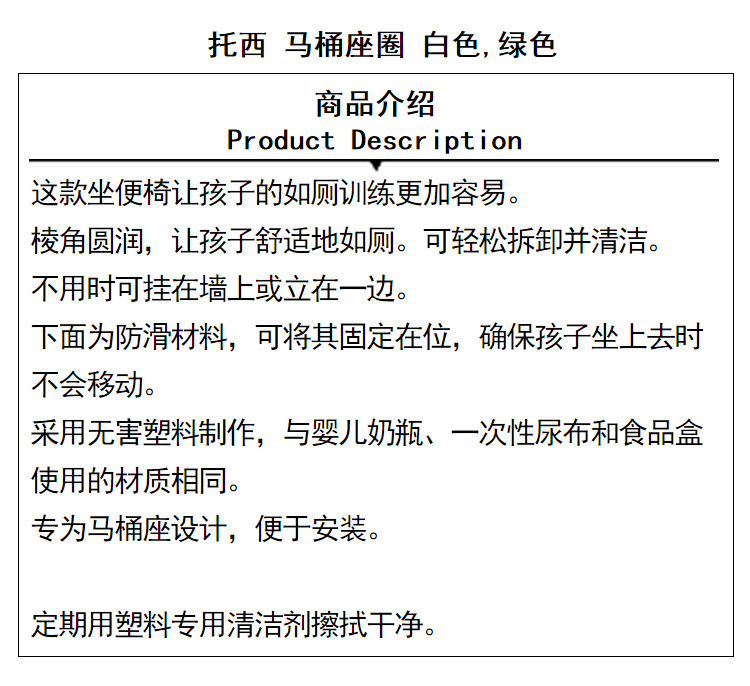 托西 马桶座圈 白色,绿色

商品介绍
Product Description

这款坐便椅让孩子的如厕训练更加容易。

棱角圆润，让孩子舒适地如厕。可轻松拆卸并清洁。

不用时可挂在墙上或立在一边。

下面为防滑材料，可将其固定在位，确保孩子坐上去时不会移动。

采用无害塑料制作，与婴儿奶瓶、一次性尿布和食品盒使用的材质相同。

专为马桶座设计，便于安装。

定期用塑料专用清洁剂擦拭干净。